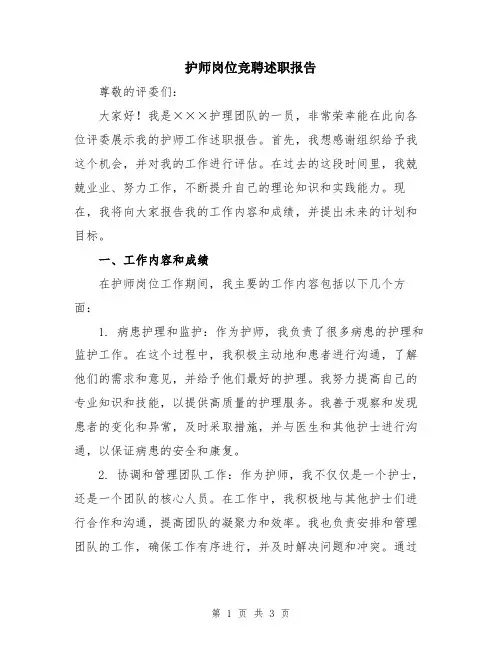 护师岗位竞聘述职报告

尊敬的评委们:

大家好！我是×××护理团队的一员，非常荣幸能在此向各位评委展示我的护师工作述职报告。首先，我想感谢组织给予我这个机会，并对我的工作进行评估。在过去的这段时间里，我兢兢业业、努力工作，不断提升自己的理论知识和实践能力。现在，我将向大家报告我的工作内容和成绩，并提出未来的计划和目标。

一、工作内容和成绩

在护师岗位工作期间，我主要的工作内容包括以下几个方面:

1. 病患护理和监护：作为护师，我负责了很多病患的护理和监护工作。在这个过程中，我积极主动地和患者进行沟通，了解他们的需求和意见，并给予他们最好的护理。我努力提高自己的专业知识和技能，以提供高质量的护理服务。我善于观察和发现患者的变化和异常，及时采取措施，并与医生和其他护士进行沟通，以保证病患的安全和康复。

2. 协调和管理团队工作：作为护师，我不仅仅是一个护士，还是一个团队的核心人员。在工作中，我积极地与其他护士们进行合作和沟通，提高团队的凝聚力和效率。我也负责安排和管理团队的工作，确保工作有序进行，并及时解决问题和冲突。通过

第 1 页 共 3 页